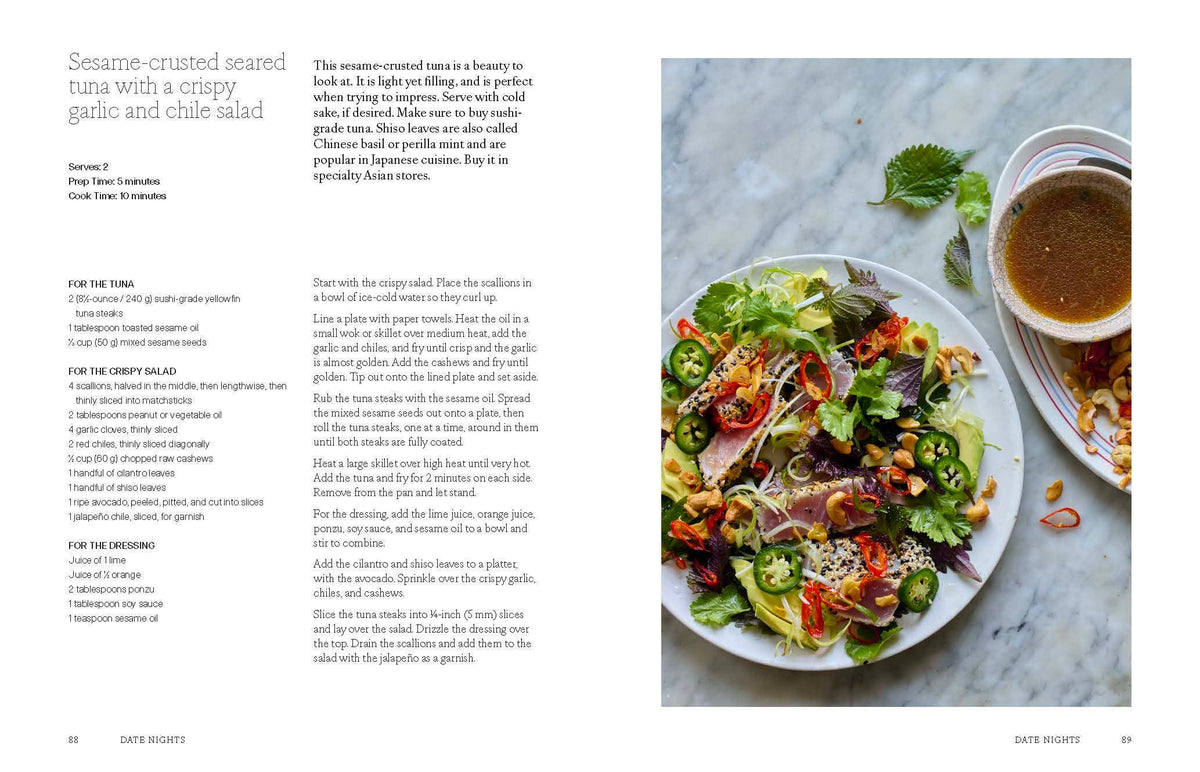 Sesame-crusted seared tuna with a crispy garlic and chile salad

Serves: 2
Prep Time: 5 minutes
Cook Time: 10 minutes

This sesame-crusted tuna is a beauty to look at. It is light yet filling, and is perfect when trying to impress. Serve with cold sake, if desired. Make sure to buy sushi-grade tuna. Shiso leaves are also called Chinese basil or perilla mint and are popular in Japanese cuisine. Buy it in specialty Asian stores.

FOR THE TUNA
2 (8½-ounce / 240 g) sushi-grade yellowfin tuna steaks
1 tablespoon toasted sesame oil
⅓ cup (50 g) mixed sesame seeds

FOR THE CRISPY SALAD
4 scallions, halved in the middle, then lengthwise, then thinly sliced into matchsticks
2 tablespoons peanut or vegetable oil
4 garlic cloves, thinly sliced
2 red chiles, thinly sliced diagonally
½ cup (60 g) chopped raw cashews
1 handful of cilantro leaves
1 handful of shiso leaves
1 ripe avocado, peeled, pitted, and cut into slices
1 jalapeño chile, sliced, for garnish

FOR THE DRESSING
Juice of 1 lime
Juice of ½ orange
2 tablespoons ponzu
1 tablespoon soy sauce
1 teaspoon sesame oil

Start with the crispy salad. Place the scallions in a bowl of ice-cold water so they curl up.

Line a plate with paper towels. Heat the oil in a small wok or skillet over medium heat, add the garlic and chiles, and fry until crisp and the garlic is almost golden. Add the cashews and fry until golden. Tip out onto the lined plate and set aside.

Rub the tuna steaks with the sesame oil. Spread the mixed sesame seeds out onto a plate, then roll the tuna steaks, one at a time, around in them until both steaks are fully coated.

Heat a large skillet over high heat until very hot. Add the tuna and fry for 2 minutes on each side. Remove from the pan and let stand.

For the dressing, add the lime juice, orange juice, ponzu, soy sauce, and sesame oil to a bowl and stir to combine.

Add the cilantro and shiso leaves to a platter, with the avocado. Sprinkle over the crispy garlic, chiles, and cashews.

Slice the tuna steaks into ¼-inch (5 mm) slices and lay over the salad. Drizzle the dressing over the top. Drain the scallions and add them to the salad with the jalapeño as a garnish.

88 DATE NIGHTS

DATE NIGHTS 89